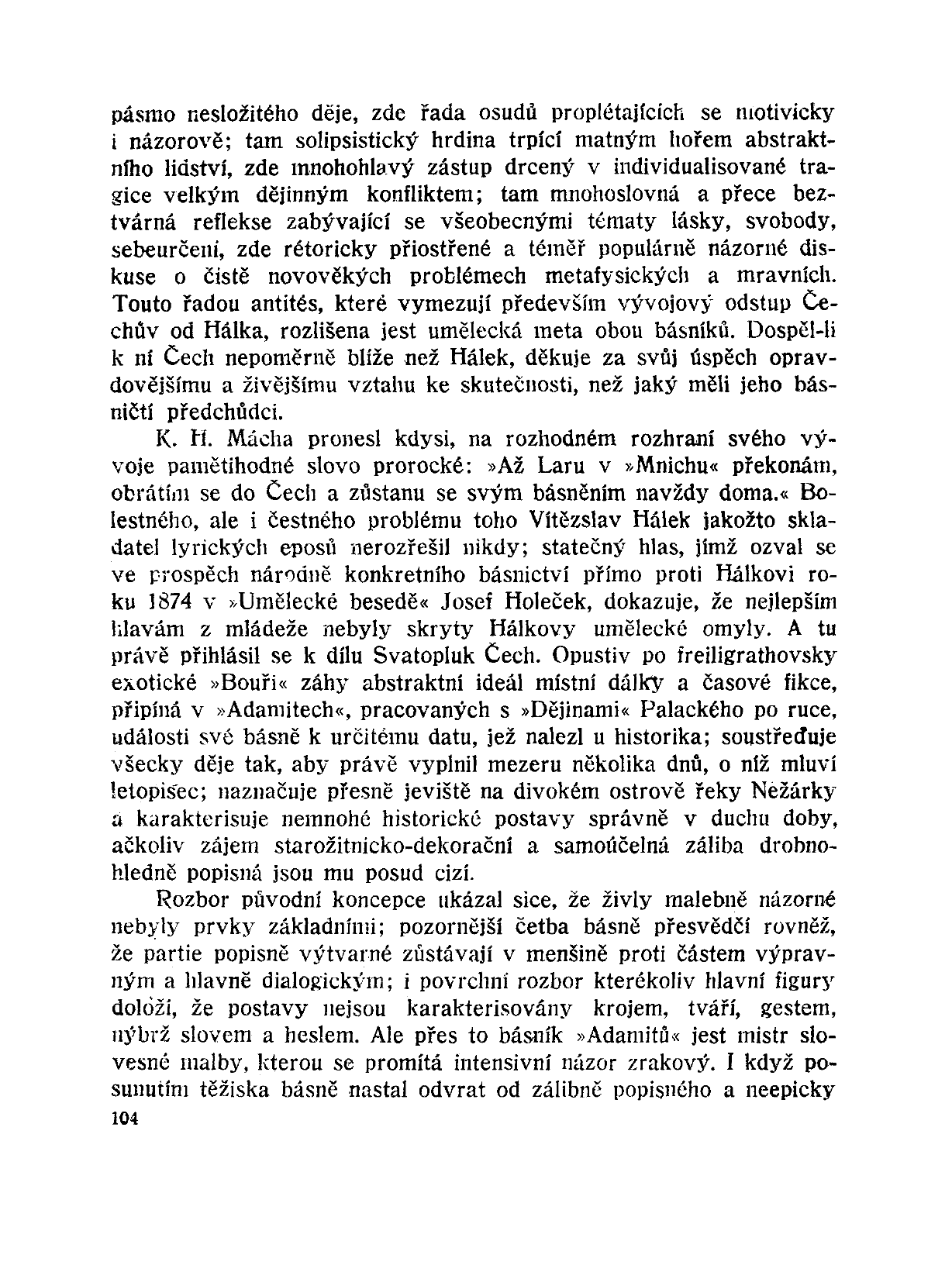 pásmo nesložitého děje, zde řada osudů proplétajících se motivicky i názorově; tam solipsistický hrdina trpící matným hořem abstraktního lidství, zde mnohohlavý zástup drcený v individualisované tragice velkým dějinným konfliktem; tam mnohoslovná a přece beztvárná reflekse zabývající se všeobecnými tématy lásky, svobody, sebeurčení, zde rétoricky přiostřené a téměř populárně názorné diskuse o čistě novověkých problémech metafysických a mravních. Touto řadou antités, které vymezují především vývojový odstup Čechův od Hálka, rozlišena jest umělecká meta obou básníků. Dospěl-li k ní Čech nepoměrně blíže než Hálek, děkuje za svůj úspěch opravdovějšímu a živějšímu vztahu ke skutečnosti, než jaký měli jeho básničtí předchůdci.

K. H. Mácha pronesl kdysi, na rozhodném rozhraní svého vývoje pamětihodné slovo prorocké: »Až Laru v »Mnichu« překonám, obrátím se do Čech a zůstanu se svým básněním navždy doma.« Bolestného, ale i čestného problému toho Vítězslav Hálek jakožto skladatel lyrických eposů nerozřešil nikdy; statečný hlas, jímž ozval se ve prospěch národně konkretního básnictví přímo proti Hálkovi roku 1874 v »Umělecké besedě« Josef Holeček, dokazuje, že nejlepším hlavám z mládeže nebyly skryty Hálkovy umělecké omyly. A tu právě přihlásil se k dílu Svatopluk Čech. Opustiv po freiligrathovsky exotické »Bouři« záhy abstraktní ideál místní dálky a časové fikce, připíná v »Adamitech«, pracovaných s »Dějinami« Palackého po ruce, události své básně k určitému datu, jež nalezl u historika; soustřeďuje všecky děje tak, aby právě vyplnil mezeru několika dnů, o níž mluví letopisec; naznačuje přesně jeviště na divokém ostrově řeky Nežárky a karakterisuje nemnohé historické postavy správně v duchu doby, ačkoliv zájem starožitnicko-dekorační a samoúčelná záliba drobnohledně popisná jsou mu posud cizí.

Rozbor původní koncepce ukázal sice, že živly malebně názorné nebyly prvky základními; pozornější četba básně přesvědčí rovněž, že partie popisně výtvarné zůstávají v menšině proti částem výpravným a hlavně dialogickým; i povrchní rozbor kterékoliv hlavní figury doloží, že postavy nejsou karakterisovány krojem, tváří, gestem, nýbrž slovem a heslem. Ale přes to básník »Adamitů« jest mistr slovesné malby, kterou se promítá intensivní názor zrakový. I když posunutím těžiska básně nastal odvrat od zálibně popisného a neepicky
104